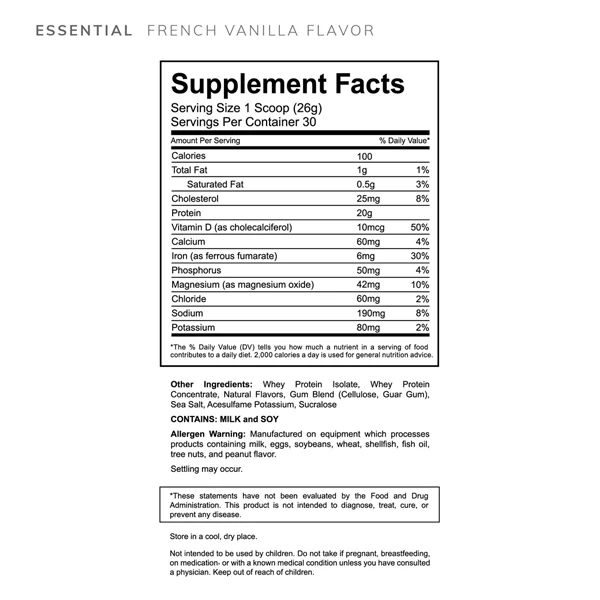 ESSENTIAL FRENCH VANILLA FLAVOR

Supplement Facts
Serving Size 1 Scoop (26g)
Servings Per Container 30

| Amount Per Serving | | % Daily Value* |
|---|---|---|
| Calories | 100 | |
| Total Fat | 1g | 1% |
| Saturated Fat | 0.5g | 3% |
| Cholesterol | 25mg | 8% |
| Protein | 20g | |
| Vitamin D (as cholecalciferol) | 10mcg | 50% |
| Calcium | 60mg | 4% |
| Iron (as ferrous fumarate) | 6mg | 30% |
| Phosphorus | 50mg | 4% |
| Magnesium (as magnesium oxide) | 42mg | 10% |
| Chloride | 60mg | 2% |
| Sodium | 190mg | 8% |
| Potassium | 80mg | 2% |

*The % Daily Value (DV) tells you how much a nutrient in a serving of food contributes to a daily diet. 2,000 calories a day is used for general nutrition advice.

Other Ingredients: Whey Protein Isolate, Whey Protein Concentrate, Natural Flavors, Gum Blend (Cellulose, Guar Gum), Sea Salt, Acesulfame Potassium, Sucralose

CONTAINS: MILK and SOY

Allergen Warning: Manufactured on equipment which processes products containing milk, eggs, soybeans, wheat, shellfish, fish oil, tree nuts, and peanut flavor.

Settling may occur.

*These statements have not been evaluated by the Food and Drug Administration. This product is not intended to diagnose, treat, cure, or prevent any disease.

Store in a cool, dry place.

Not intended to be used by children. Do not take if pregnant, breastfeeding, on medication- or with a known medical condition unless you have consulted a physician. Keep out of reach of children.